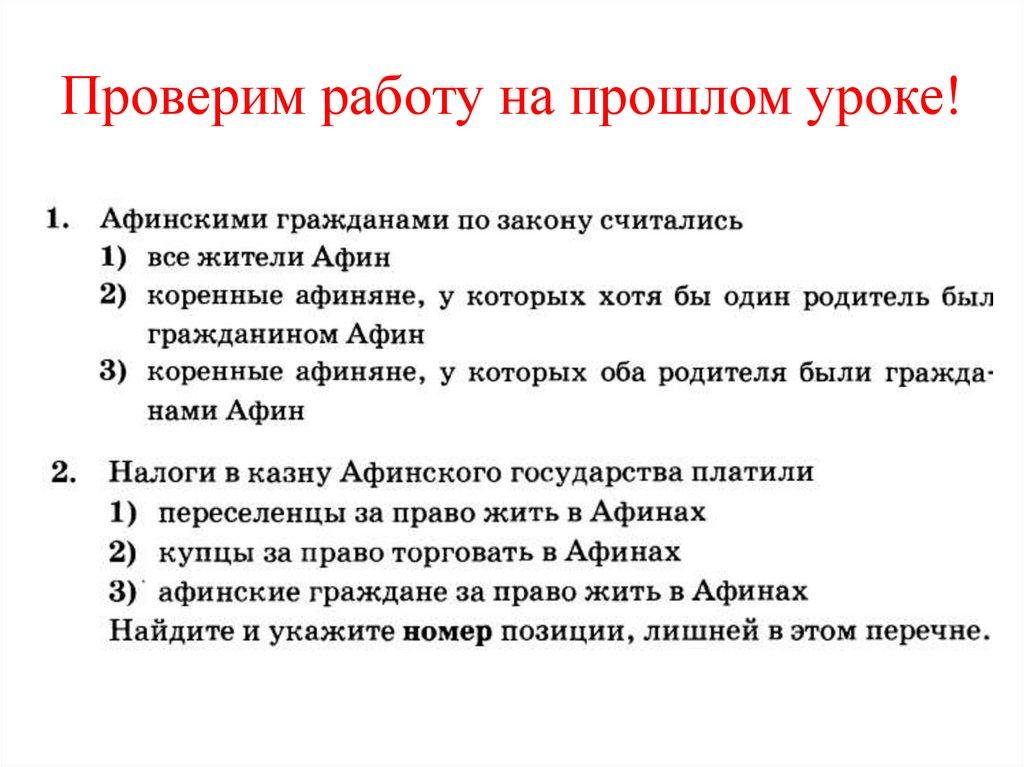 Проверим работу на прошлом уроке!

1. Афинскими гражданами по закону считались
1) все жители Афин
2) коренные афиняне, у которых хотя бы один родитель был гражданином Афин
3) коренные афиняне, у которых оба родителя были гражданами Афин

2. Налоги в казну Афинского государства платили
1) переселенцы за право жить в Афинах
2) купцы за право торговать в Афинах
3) афинские граждане за право жить в Афинах
Найдите и укажите номер позиции, лишней в этом перечне.